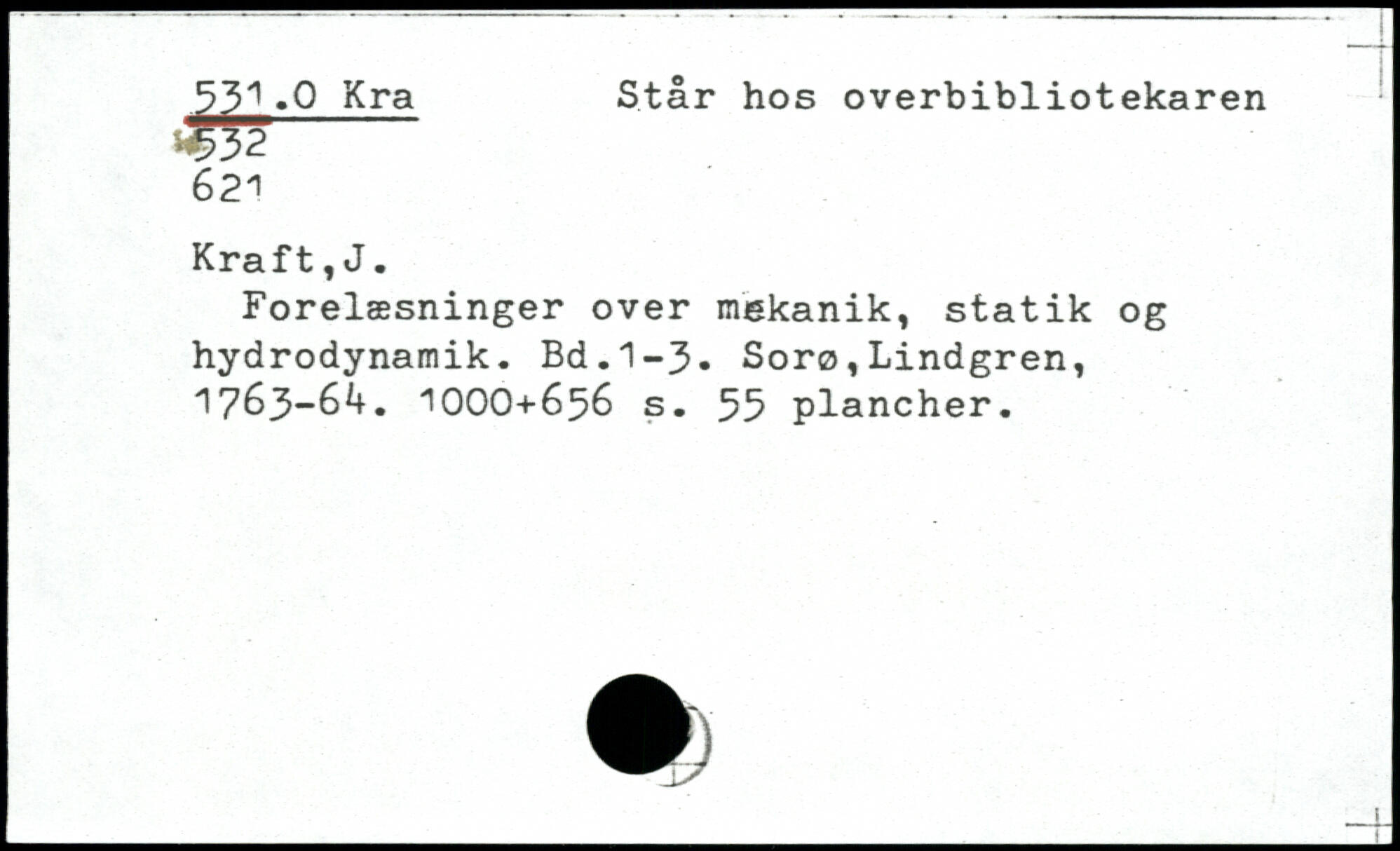 531.0 Kra Står hos overbibliotekaren
532
621

Kraft,J.

Forelæsninger over mekanik, statik og hydrodynamik. Bd.1-3. Sorø,Lindgren, 1763-64. 1000+656 s. 55 plancher.